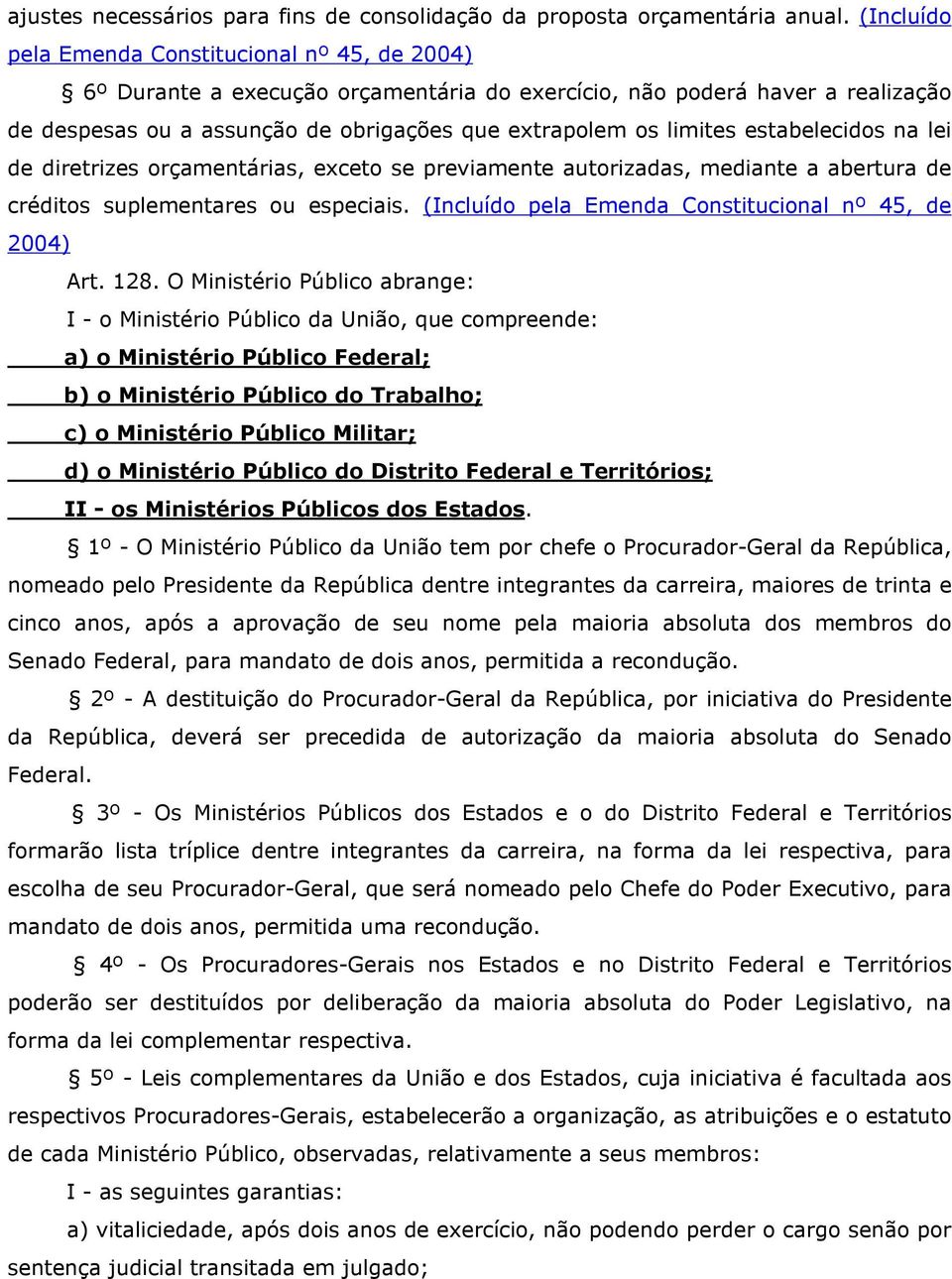 ajustes necessários para fins de consolidação da proposta orçamentária anual. (Incluído pela Emenda Constitucional nº 45, de 2004)

§ 6º Durante a execução orçamentária do exercício, não poderá haver a realização de despesas ou a assunção de obrigações que extrapolem os limites estabelecidos na lei de diretrizes orçamentárias, exceto se previamente autorizadas, mediante a abertura de créditos suplementares ou especiais. (Incluído pela Emenda Constitucional nº 45, de 2004)

Art. 128. O Ministério Público abrange:

I - o Ministério Público da União, que compreende:

a) o Ministério Público Federal;

b) o Ministério Público do Trabalho;

c) o Ministério Público Militar;

d) o Ministério Público do Distrito Federal e Territórios;

II - os Ministérios Públicos dos Estados.

§ 1º - O Ministério Público da União tem por chefe o Procurador-Geral da República, nomeado pelo Presidente da República dentre integrantes da carreira, maiores de trinta e cinco anos, após a aprovação de seu nome pela maioria absoluta dos membros do Senado Federal, para mandato de dois anos, permitida a recondução.

§ 2º - A destituição do Procurador-Geral da República, por iniciativa do Presidente da República, deverá ser precedida de autorização da maioria absoluta do Senado Federal.

§ 3º - Os Ministérios Públicos dos Estados e o do Distrito Federal e Territórios formarão lista tríplice dentre integrantes da carreira, na forma da lei respectiva, para escolha de seu Procurador-Geral, que será nomeado pelo Chefe do Poder Executivo, para mandato de dois anos, permitida uma recondução.

§ 4º - Os Procuradores-Gerais nos Estados e no Distrito Federal e Territórios poderão ser destituídos por deliberação da maioria absoluta do Poder Legislativo, na forma da lei complementar respectiva.

§ 5º - Leis complementares da União e dos Estados, cuja iniciativa é facultada aos respectivos Procuradores-Gerais, estabelecerão a organização, as atribuições e o estatuto de cada Ministério Público, observadas, relativamente a seus membros:

I - as seguintes garantias:

a) vitaliciedade, após dois anos de exercício, não podendo perder o cargo senão por sentença judicial transitada em julgado;